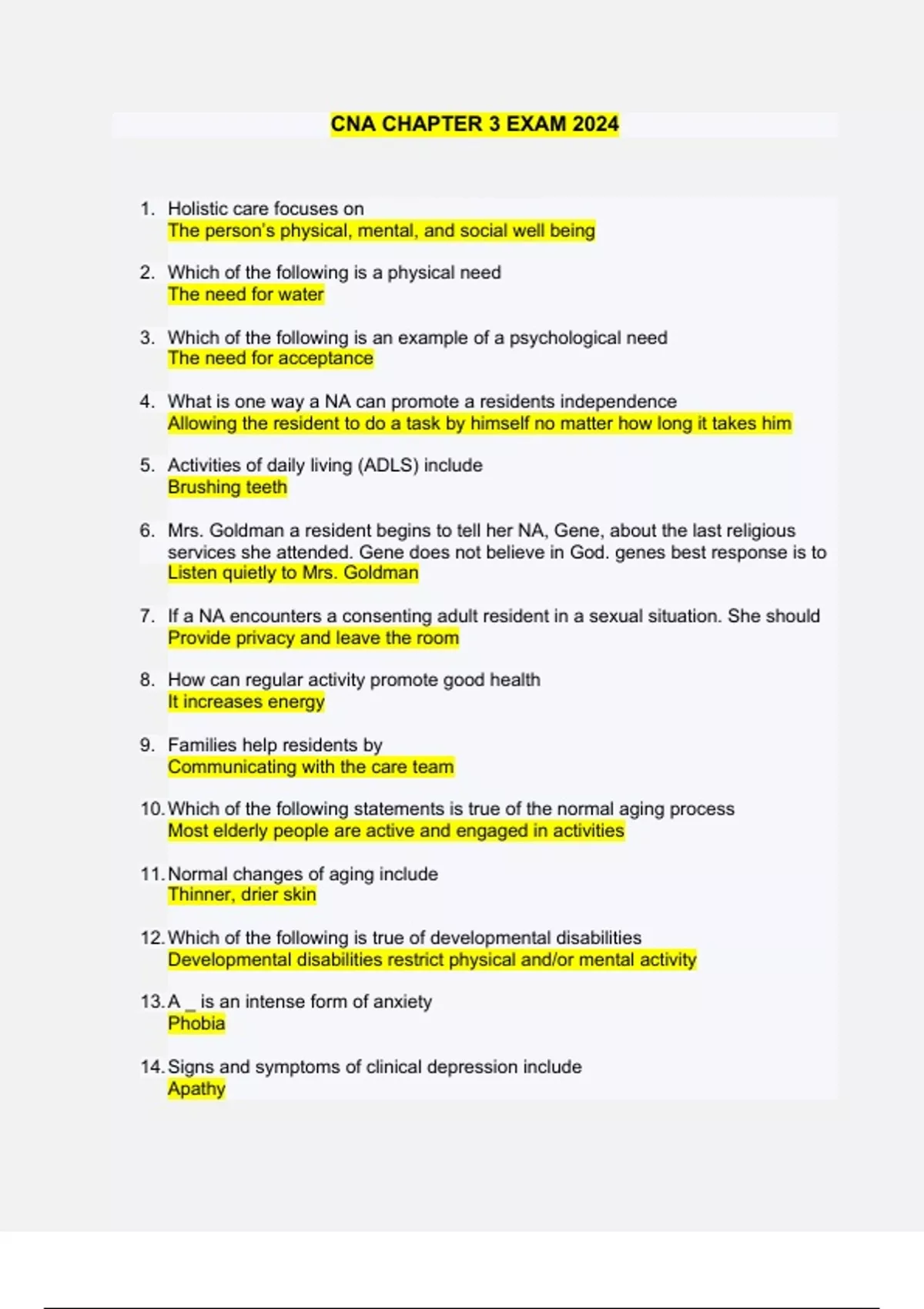 CNA CHAPTER 3 EXAM 2024

1. Holistic care focuses on
The person's physical, mental, and social well being

2. Which of the following is a physical need
The need for water

3. Which of the following is an example of a psychological need
The need for acceptance

4. What is one way a NA can promote a residents independence
Allowing the resident to do a task by himself no matter how long it takes him

5. Activities of daily living (ADLS) include
Brushing teeth

6. Mrs. Goldman a resident begins to tell her NA, Gene, about the last religious services she attended. Gene does not believe in God. genes best response is to
Listen quietly to Mrs. Goldman

7. If a NA encounters a consenting adult resident in a sexual situation. She should
Provide privacy and leave the room

8. How can regular activity promote good health
It increases energy

9. Families help residents by
Communicating with the care team

10. Which of the following statements is true of the normal aging process
Most elderly people are active and engaged in activities

11. Normal changes of aging include
Thinner, drier skin

12. Which of the following is true of developmental disabilities
Developmental disabilities restrict physical and/or mental activity

13. A _ is an intense form of anxiety
Phobia

14. Signs and symptoms of clinical depression include
Apathy